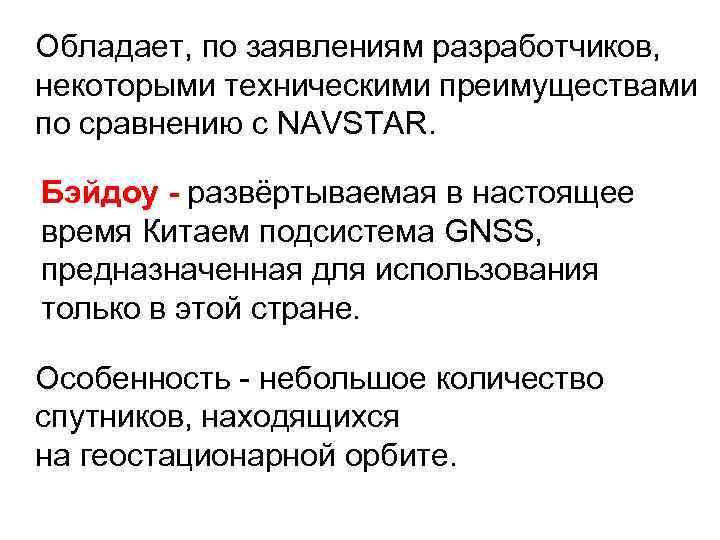 Обладает, по заявлениям разработчиков, некоторыми техническими преимуществами по сравнению с NAVSTAR.

Бэйдоу - развёртываемая в настоящее время Китаем подсистема GNSS, предназначенная для использования только в этой стране.

Особенность - небольшое количество спутников, находящихся на геостационарной орбите.